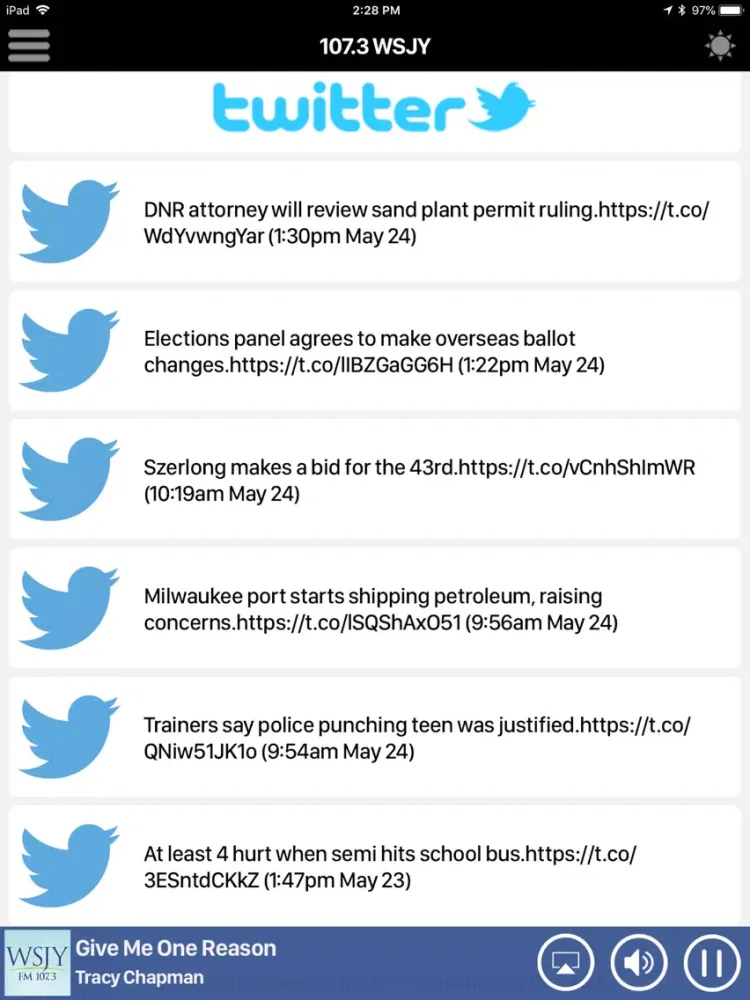 iPad 2:28 PM 97%

107.3 WSJY

twitter

DNR attorney will review sand plant permit ruling.https://t.co/WdYvwngYar (1:30pm May 24)

Elections panel agrees to make overseas ballot changes.https://t.co/lIBZGaGG6H (1:22pm May 24)

Szerlong makes a bid for the 43rd.https://t.co/vCnhShImWR (10:19am May 24)

Milwaukee port starts shipping petroleum, raising concerns.https://t.co/lSQShAxO51 (9:56am May 24)

Trainers say police punching teen was justified.https://t.co/QNiw51JK1o (9:54am May 24)

At least 4 hurt when semi hits school bus.https://t.co/3ESntdCKkZ (1:47pm May 23)

WSJY FM 107.3

Give Me One Reason

Tracy Chapman